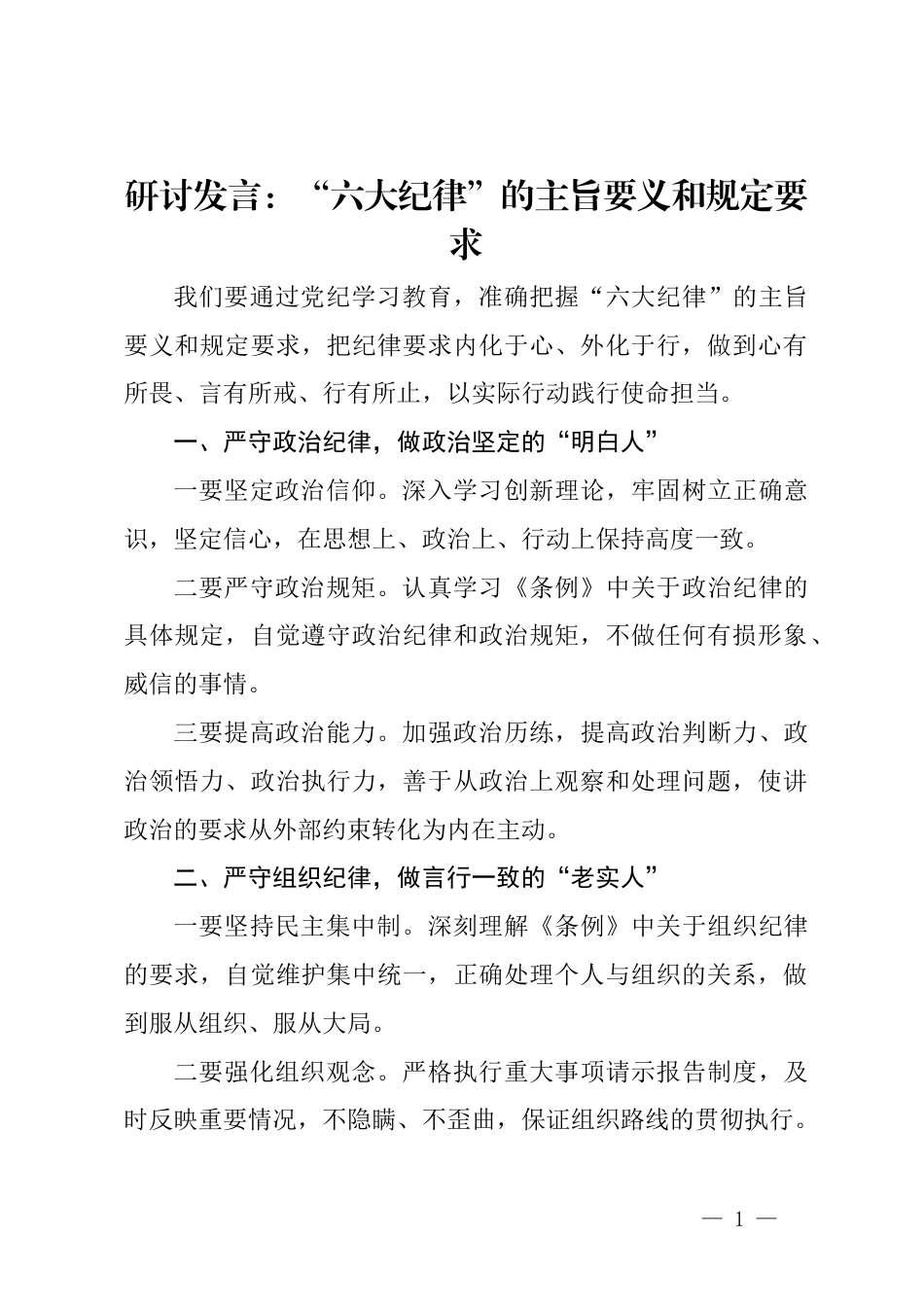 研讨发言：“六大纪律”的主旨要义和规定要求

我们要通过党纪学习教育，准确把握“六大纪律”的主旨要义和规定要求，把纪律要求内化于心、外化于行，做到心有所畏、言有所戒、行有所止，以实际行动践行使命担当。

一、严守政治纪律，做政治坚定的“明白人”

一要坚定政治信仰。深入学习创新理论，牢固树立正确意识，坚定信心，在思想上、政治上、行动上保持高度一致。

二要严守政治规矩。认真学习《条例》中关于政治纪律的具体规定，自觉遵守政治纪律和政治规矩，不做任何有损形象、威信的事情。

三要提高政治能力。加强政治历练，提高政治判断力、政治领悟力、政治执行力，善于从政治上观察和处理问题，使讲政治的要求从外部约束转化为内在主动。

二、严守组织纪律，做言行一致的“老实人”

一要坚持民主集中制。深刻理解《条例》中关于组织纪律的要求，自觉维护集中统一，正确处理个人与组织的关系，做到服从组织、服从大局。

二要强化组织观念。严格执行重大事项请示报告制度，及时反映重要情况，不隐瞒、不歪曲，保证组织路线的贯彻执行。

— 1 —